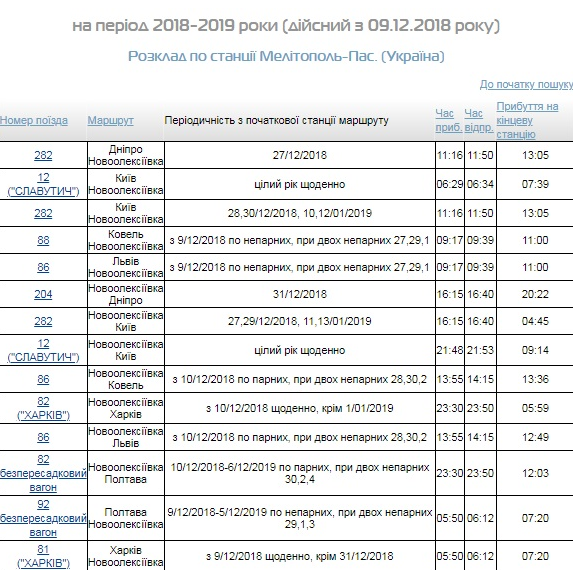 на період 2018-2019 роки (дійсний з 09.12.2018 року)

Розклад по станції Мелітополь-Пас. (Україна)

До початку пошуку

| Номер поїзда | Маршрут | Періодичність з початкової станції маршруту | Час приб. | Час відпр. | Прибуття на кінцеву станцію |
|---|---|---|---|---|---|
| 282 | Дніпро Новоолексіївка | 27/12/2018 | 11:16 | 11:50 | 13:05 |
| 12 ("СЛАВУТИЧ") | Київ Новоолексіївка | цілий рік щоденно | 06:29 | 06:34 | 07:39 |
| 282 | Київ Новоолексіївка | 28,30/12/2018, 10,12/01/2019 | 11:16 | 11:50 | 13:05 |
| 88 | Ковель Новоолексіївка | з 9/12/2018 по непарних, при двох непарних 27,29,1 | 09:17 | 09:39 | 11:00 |
| 86 | Львів Новоолексіївка | з 9/12/2018 по непарних, при двох непарних 27,29,1 | 09:17 | 09:39 | 11:00 |
| 204 | Новоолексіївка Дніпро | 31/12/2018 | 16:15 | 16:40 | 20:22 |
| 282 | Новоолексіївка Київ | 27,29/12/2018, 11,13/01/2019 | 16:15 | 16:40 | 04:45 |
| 12 ("СЛАВУТИЧ") | Новоолексіївка Київ | цілий рік щоденно | 21:48 | 21:53 | 09:14 |
| 86 | Новоолексіївка Ковель | з 10/12/2018 по парних, при двох непарних 28,30,2 | 13:55 | 14:15 | 13:36 |
| 82 ("ХАРКІВ") | Новоолексіївка Харків | з 10/12/2018 щоденно, крім 1/01/2019 | 23:30 | 23:50 | 05:59 |
| 86 | Новоолексіївка Львів | з 10/12/2018 по парних, при двох непарних 28,30,2 | 13:55 | 14:15 | 12:49 |
| 82 безпересадковий вагон | Новоолексіївка Полтава | 10/12/2018-6/12/2019 по парних, при двох непарних 30,2,4 | 23:30 | 23:50 | 12:03 |
| 92 безпересадковий вагон | Полтава Новоолексіївка | 9/12/2018-5/12/2019 по непарних, при двох непарних 29,1,3 | 05:50 | 06:12 | 07:20 |
| 81 ("ХАРКІВ") | Харків Новоолексіївка | з 9/12/2018 щоденно, крім 31/12/2018 | 05:50 | 06:12 | 07:20 |